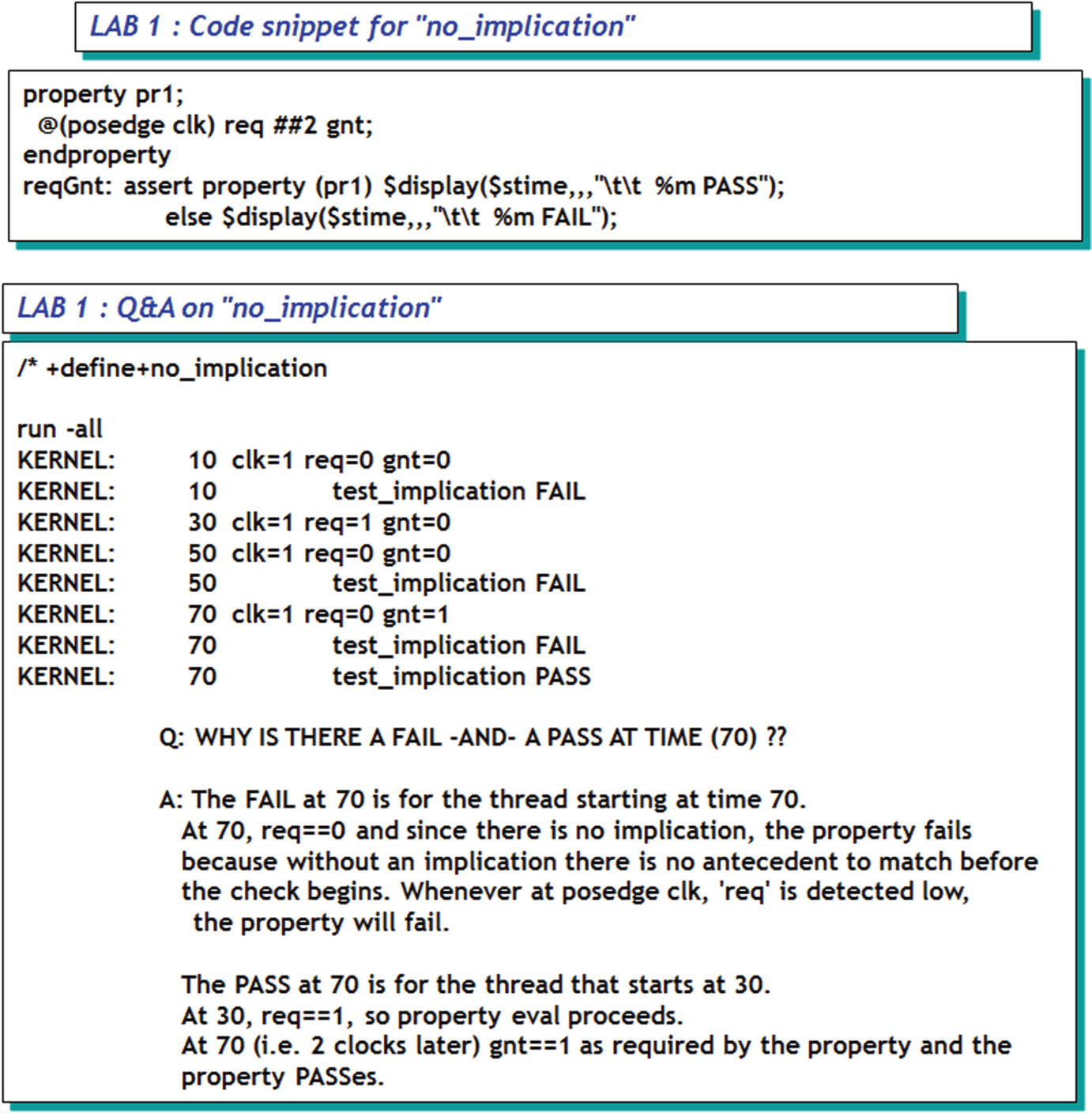 LAB 1 : Code snippet for "no_implication"

property pr1;
@(posedge clk) req ##2 gnt;
endproperty
reqGnt: assert property (pr1) $display($stime,,,"\t\t %m PASS");
else $display($stime,,,"\t\t %m FAIL");

LAB 1 : Q&A on "no_implication"

/* +define+no_implication

run -all
KERNEL: 10 clk=1 req=0 gnt=0
KERNEL: 10 test_implication FAIL
KERNEL: 30 clk=1 req=1 gnt=0
KERNEL: 50 clk=1 req=0 gnt=0
KERNEL: 50 test_implication FAIL
KERNEL: 70 clk=1 req=0 gnt=1
KERNEL: 70 test_implication FAIL
KERNEL: 70 test_implication PASS

Q: WHY IS THERE A FAIL -AND- A PASS AT TIME (70) ??

A: The FAIL at 70 is for the thread starting at time 70.
At 70, req==0 and since there is no implication, the property fails because without an implication there is no antecedent to match before the check begins. Whenever at posedge clk, 'req' is detected low, the property will fail.

The PASS at 70 is for the thread that starts at 30.
At 30, req==1, so property eval proceeds.
At 70 (i.e. 2 clocks later) gnt==1 as required by the property and the property PASSes.